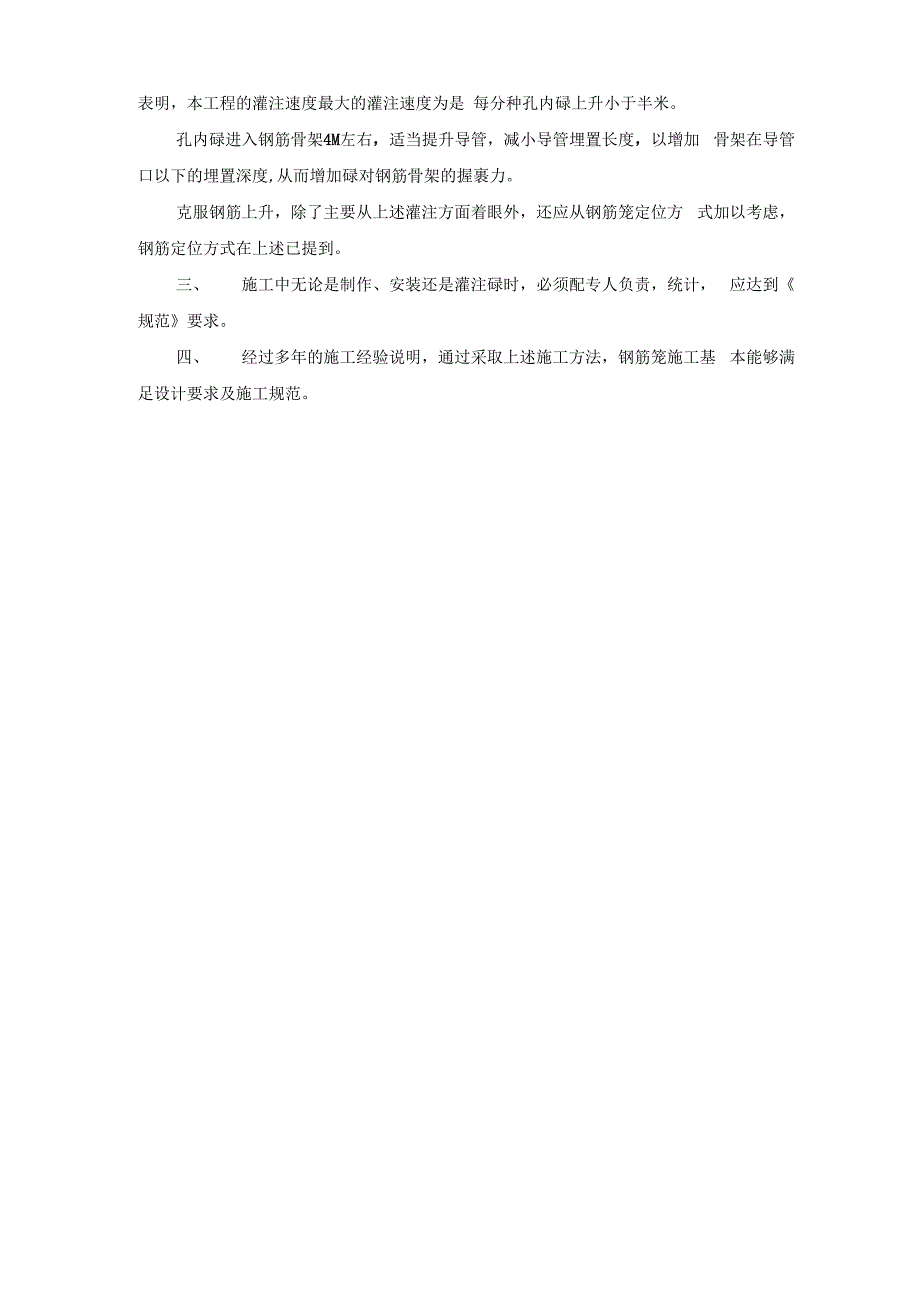 表明，本工程的灌注速度最大的灌注速度为是 每分种孔内碌上升小于半米。

孔内碌进入钢筋骨架4M左右，适当提升导管，减小导管埋置长度，以增加 骨架在导管口以下的埋置深度,从而增加碌对钢筋骨架的握裹力。

克服钢筋上升，除了主要从上述灌注方面着眼外，还应从钢筋笼定位方 式加以考虑，钢筋定位方式在上述已提到。

三、 施工中无论是制作、安装还是灌注碌时，必须配专人负责，统计， 应达到《规范》要求。

四、 经过多年的施工经验说明，通过采取上述施工方法，钢筋笼施工基 本能够满足设计要求及施工规范。